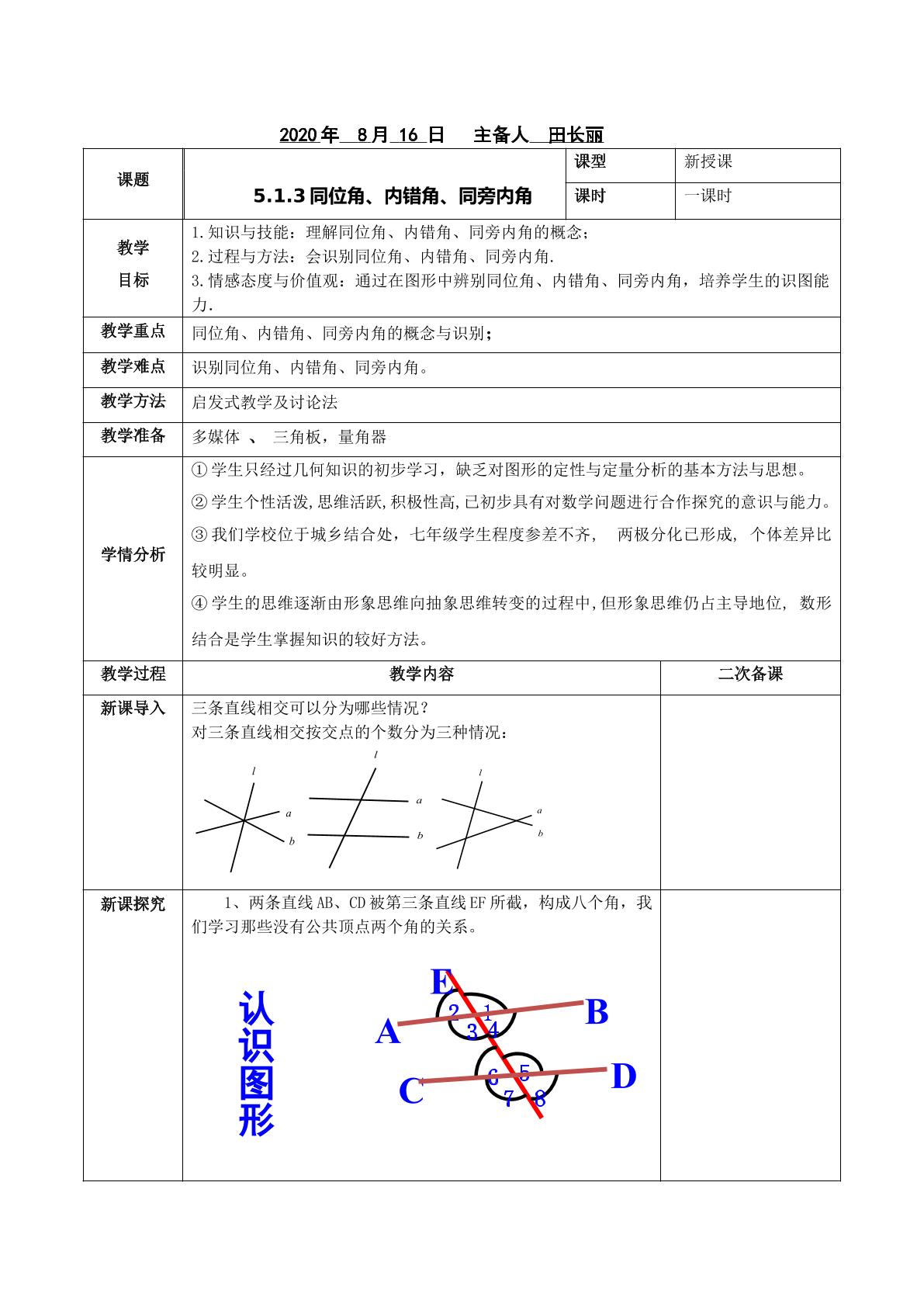 2020年 8月 16 日 主备人 田长丽

课题

5.1.3同位角、内错角、同旁内角

课型 新授课

课时 一课时

教学目标

1.知识与技能：理解同位角、内错角、同旁内角的概念；

2.过程与方法：会识别同位角、内错角、同旁内角.

3.情感态度与价值观：通过在图形中辨别同位角、内错角、同旁内角，培养学生的识图能力.

教学重点 同位角、内错角、同旁内角的概念与识别；

教学难点 识别同位角、内错角、同旁内角。

教学方法 启发式教学及讨论法

教学准备 多媒体 、 三角板，量角器

学情分析

①学生只经过几何知识的初步学习，缺乏对图形的定性与定量分析的基本方法与思想。

②学生个性活泼,思维活跃,积极性高,已初步具有对数学问题进行合作探究的意识与能力。

③我们学校位于城乡结合处，七年级学生程度参差不齐， 两极分化已形成, 个体差异比较明显。

④学生的思维逐渐由形象思维向抽象思维转变的过程中,但形象思维仍占主导地位, 数形结合是学生掌握知识的较好方法。

教学过程 教学内容 二次备课

新课导入

三条直线相交可以分为哪些情况？

对三条直线相交按交点的个数分为三种情况：

l
a
b
l
a
b
l
a
b

新课探究

1、两条直线AB、CD被第三条直线EF所截，构成八个角，我们学习那些没有公共顶点两个角的关系。

认识图形

E
A
B
2
1
3
4
C
D
6
5
7
8